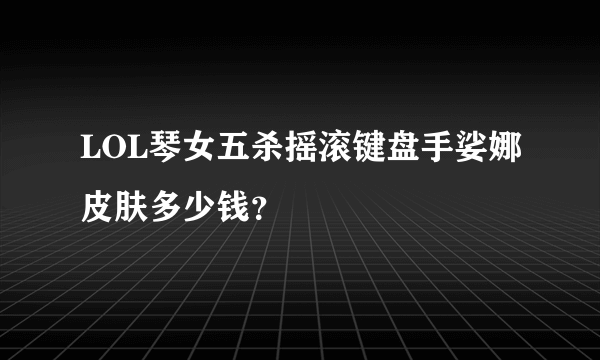 LOL琴女五杀摇滚键盘手娑娜皮肤多少钱？